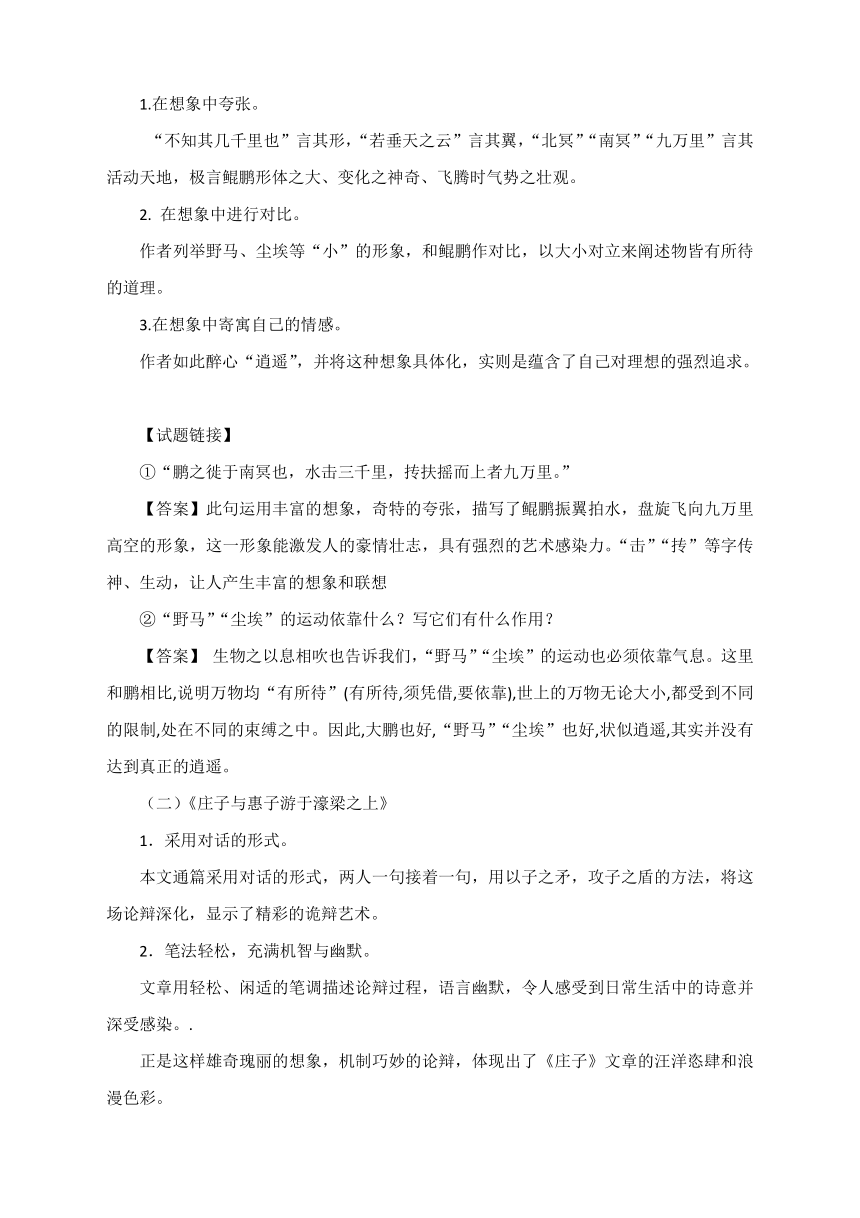 1.在想象中夸张。

“不知其几千里也”言其形，“若垂天之云”言其翼，“北冥”“南冥”“九万里”言其活动天地，极言鲲鹏形体之大、变化之神奇、飞腾时气势之壮观。

2. 在想象中进行对比。

作者列举野马、尘埃等“小”的形象，和鲲鹏作对比，以大小对立来阐述物皆有所待的道理。

3.在想象中寄寓自己的情感。

作者如此醉心“逍遥”，并将这种想象具体化，实则是蕴含了自己对理想的强烈追求。

【试题链接】

①“鹏之徙于南冥也，水击三千里，抟扶摇而上者九万里。”

【答案】此句运用丰富的想象，奇特的夸张，描写了鲲鹏振翼拍水，盘旋飞向九万里高空的形象，这一形象能激发人的豪情壮志，具有强烈的艺术感染力。“击”“抟”等字传神、生动，让人产生丰富的想象和联想

②“野马”“尘埃”的运动依靠什么？写它们有什么作用？

【答案】 生物之以息相吹也告诉我们，“野马”“尘埃”的运动也必须依靠气息。这里和鹏相比,说明万物均“有所待”(有所待,须凭借,要依靠),世上的万物无论大小,都受到不同的限制,处在不同的束缚之中。因此,大鹏也好,“野马”“尘埃”也好,状似逍遥,其实并没有达到真正的逍遥。

（二）《庄子与惠子游于濠梁之上》

1．采用对话的形式。

本文通篇采用对话的形式，两人一句接着一句，用以子之矛，攻子之盾的方法，将这场论辩深化，显示了精彩的诡辩艺术。

2．笔法轻松，充满机智与幽默。

文章用轻松、闲适的笔调描述论辩过程，语言幽默，令人感受到日常生活中的诗意并深受感染。.

正是这样雄奇瑰丽的想象，机制巧妙的论辩，体现出了《庄子》文章的汪洋恣肆和浪漫色彩。